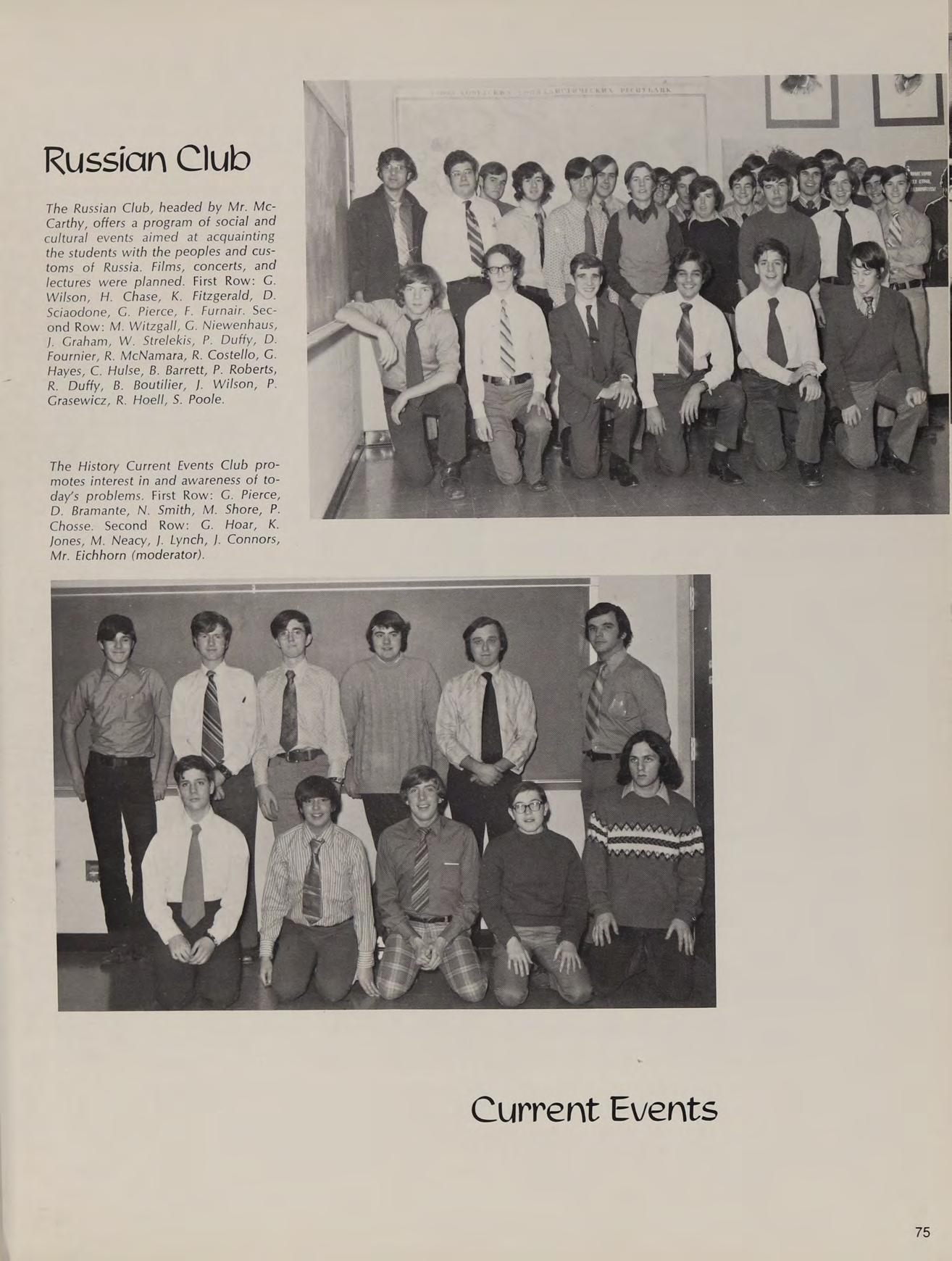 Russian Club

The Russian Club, headed by Mr. McCarthy, offers a program of social and cultural events aimed at acquainting the students with the peoples and customs of Russia. Films, concerts, and lectures were planned. First Row: G. Wilson, H. Chase, K. Fitzgerald, D. Sciaodone, G. Pierce, F. Furnair. Second Row: M. Witzgall, G. Niewenhaus, J. Graham, W. Strelekis, P. Duffy, D. Fournier, R. McNamara, R. Costello, G. Hayes, C. Hulse, B. Barrett, P. Roberts, R. Duffy, B. Boutilier, J. Wilson, P. Grasewicz, R. Hoell, S. Poole.

The History Current Events Club promotes interest in and awareness of today's problems. First Row: G. Pierce, D. Bramante, N. Smith, M. Shore, P. Chosse. Second Row: G. Hoar, K. Jones, M. Neacy, J. Lynch, J. Connors, Mr. Eichhorn (moderator).

Current Events

75